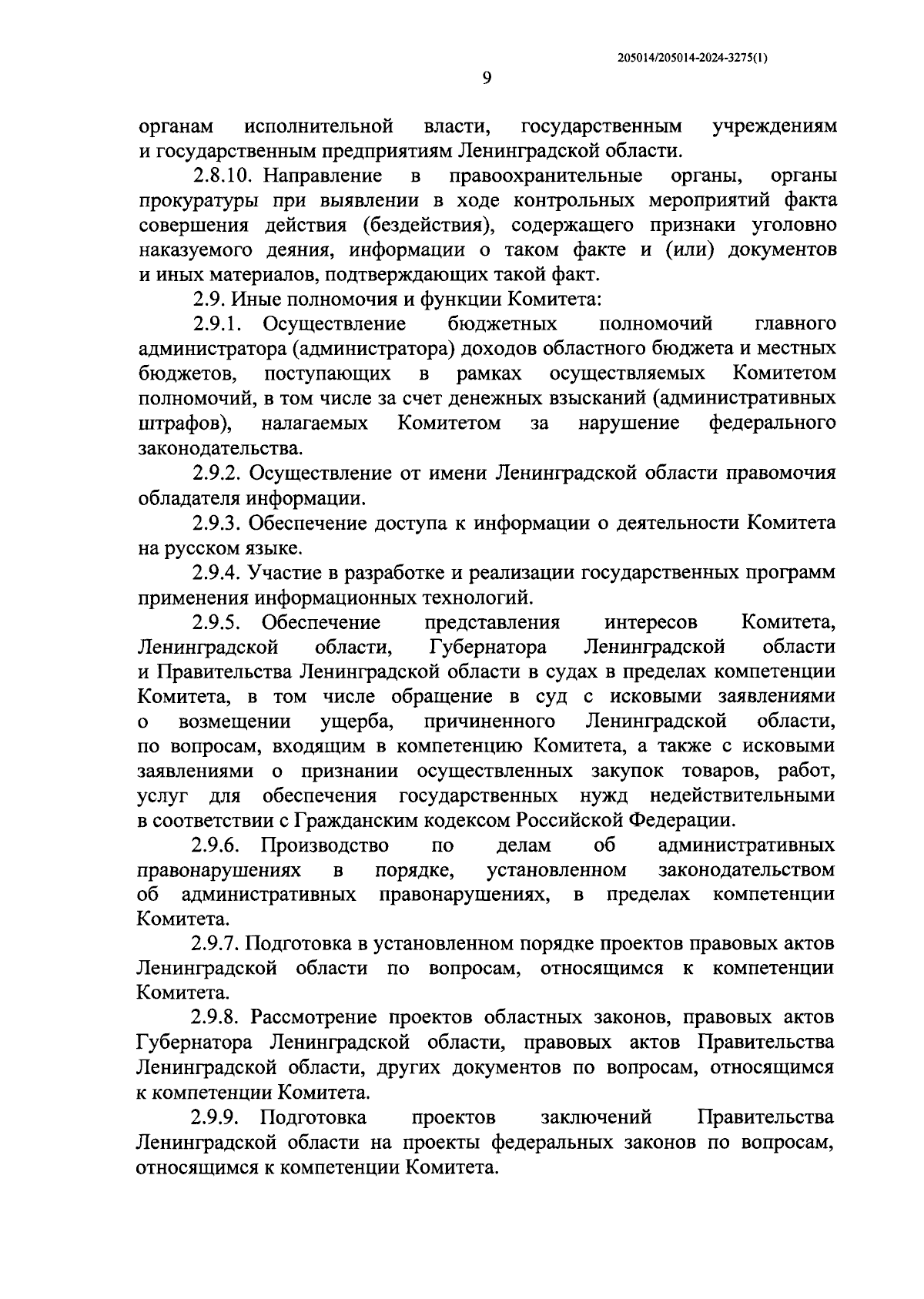 205014/205014-2024-3275(1)

9

органам исполнительной власти, государственным учреждениям и государственным предприятиям Ленинградской области.

2.8.10. Направление в правоохранительные органы, органы прокуратуры при выявлении в ходе контрольных мероприятий факта совершения действия (бездействия), содержащего признаки уголовно наказуемого деяния, информации о таком факте и (или) документов и иных материалов, подтверждающих такой факт.

2.9. Иные полномочия и функции Комитета:

2.9.1. Осуществление бюджетных полномочий главного администратора (администратора) доходов областного бюджета и местных бюджетов, поступающих в рамках осуществляемых Комитетом полномочий, в том числе за счет денежных взысканий (административных штрафов), налагаемых Комитетом за нарушение федерального законодательства.

2.9.2. Осуществление от имени Ленинградской области правомочия обладателя информации.

2.9.3. Обеспечение доступа к информации о деятельности Комитета на русском языке.

2.9.4. Участие в разработке и реализации государственных программ применения информационных технологий.

2.9.5. Обеспечение представления интересов Комитета, Ленинградской области, Губернатора Ленинградской области и Правительства Ленинградской области в судах в пределах компетенции Комитета, в том числе обращение в суд с исковыми заявлениями о возмещении ущерба, причиненного Ленинградской области, по вопросам, входящим в компетенцию Комитета, а также с исковыми заявлениями о признании осуществленных закупок товаров, работ, услуг для обеспечения государственных нужд недействительными в соответствии с Гражданским кодексом Российской Федерации.

2.9.6. Производство по делам об административных правонарушениях в порядке, установленном законодательством об административных правонарушениях, в пределах компетенции Комитета.

2.9.7. Подготовка в установленном порядке проектов правовых актов Ленинградской области по вопросам, относящимся к компетенции Комитета.

2.9.8. Рассмотрение проектов областных законов, правовых актов Губернатора Ленинградской области, правовых актов Правительства Ленинградской области, других документов по вопросам, относящимся к компетенции Комитета.

2.9.9. Подготовка проектов заключений Правительства Ленинградской области на проекты федеральных законов по вопросам, относящимся к компетенции Комитета.